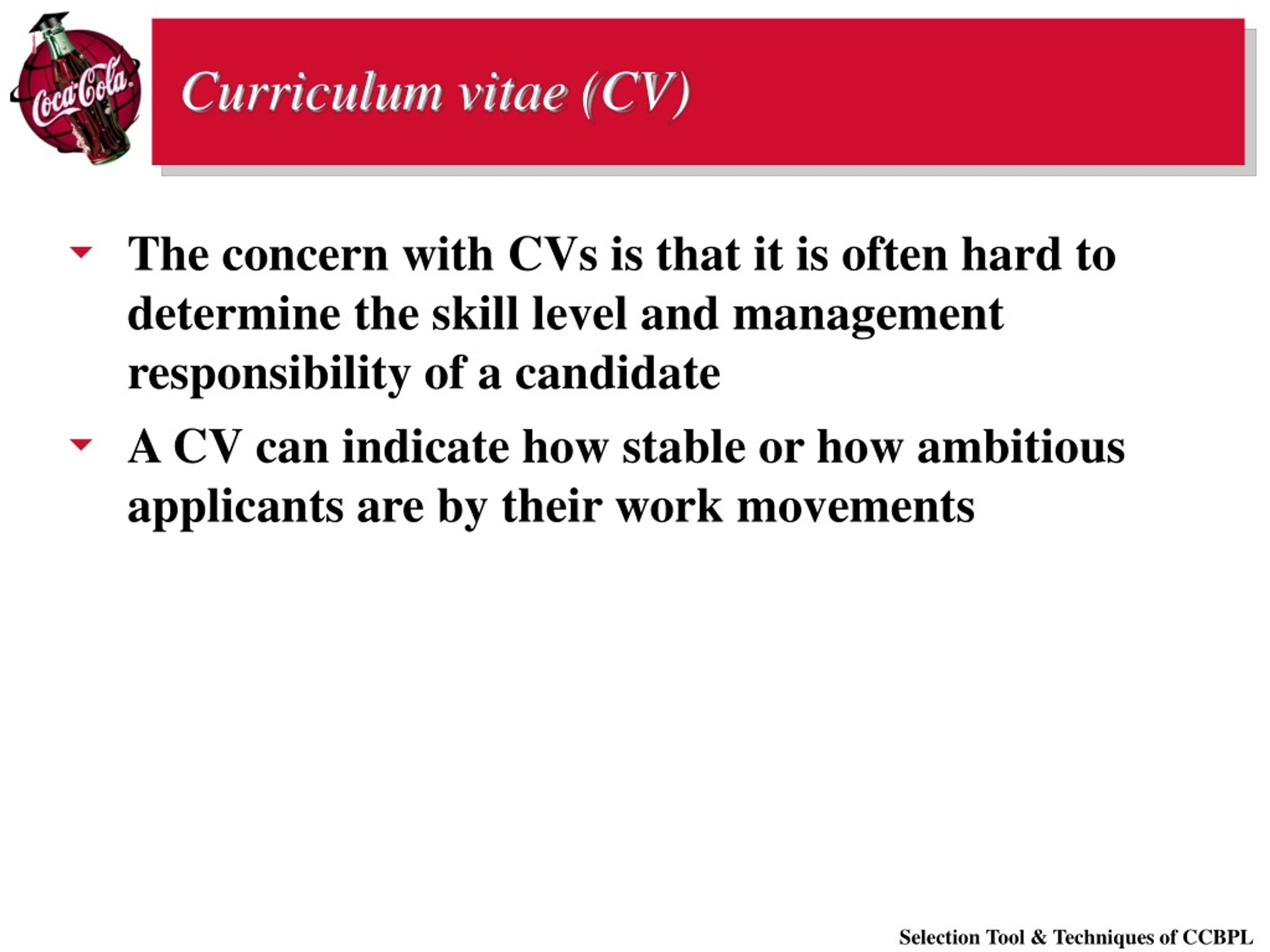 Coca-Cola

Curriculum vitae (CV)

The concern with CVs is that it is often hard to determine the skill level and management responsibility of a candidate

A CV can indicate how stable or how ambitious applicants are by their work movements

Selection Tool & Techniques of CCBPL